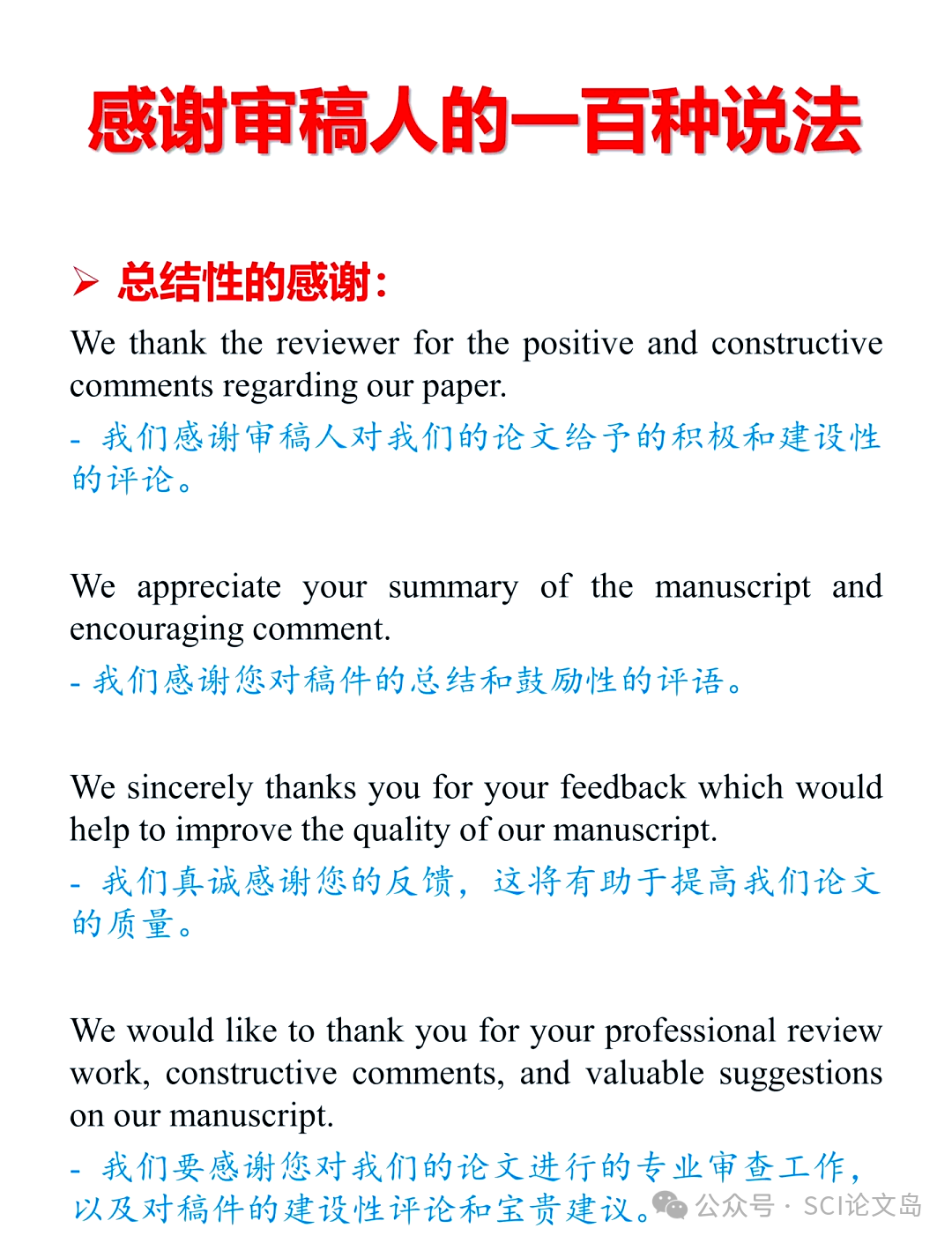 感谢审稿人的一百种说法

➢ 总结性的感谢：

We thank the reviewer for the positive and constructive comments regarding our paper.

- 我们感谢审稿人对我们的论文给予的积极和建设性的评论。

We appreciate your summary of the manuscript and encouraging comment.

- 我们感谢您对稿件的总结和鼓励性的评语。

We sincerely thanks you for your feedback which would help to improve the quality of our manuscript.

- 我们真诚感谢您的反馈，这将有助于提高我们论文的质量。

We would like to thank you for your professional review work, constructive comments, and valuable suggestions on our manuscript.

- 我们要感谢您对我们的论文进行的专业审查工作，以及对稿件的建设性评论和宝贵建议。

公众号 · SCI论文岛